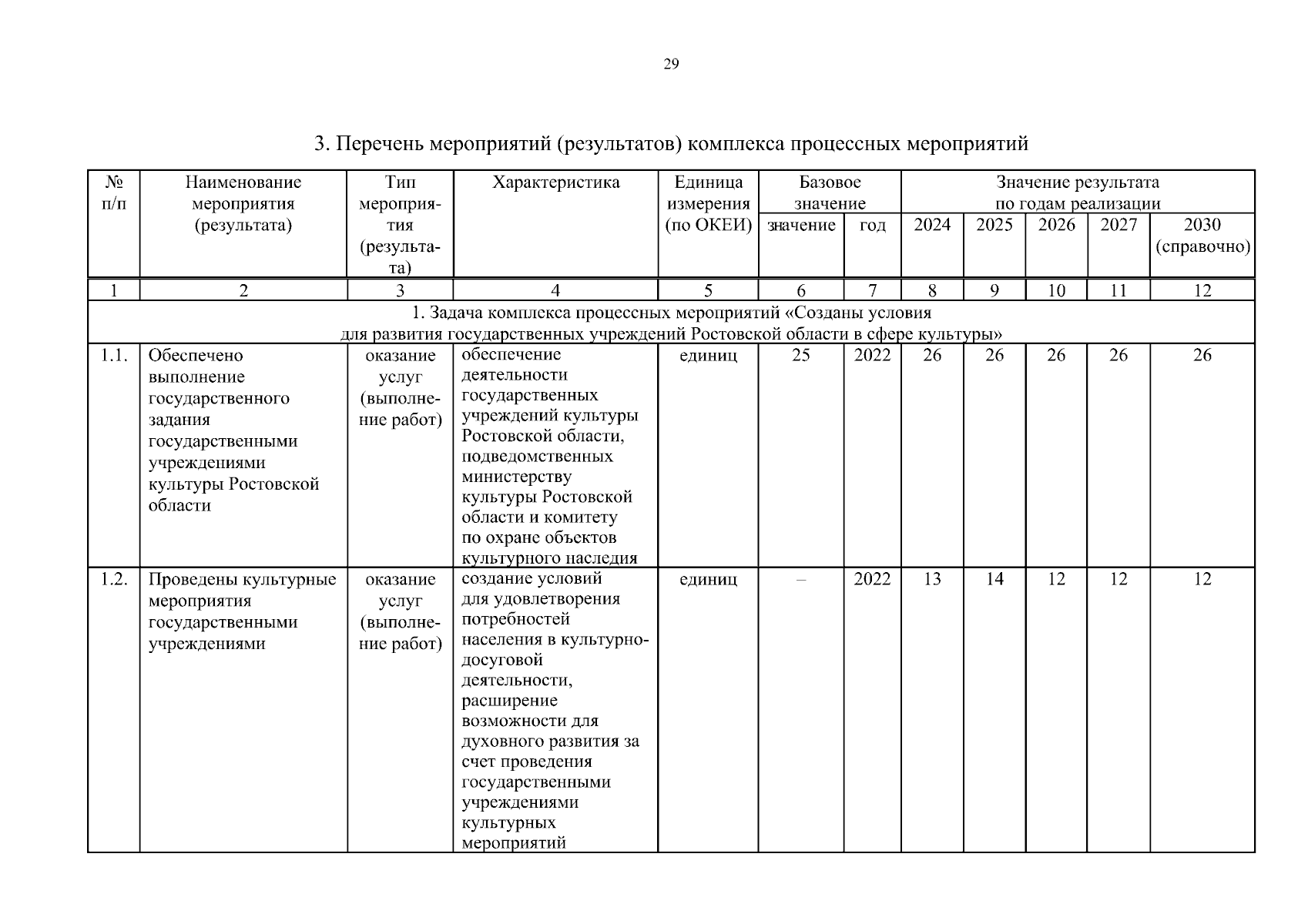 29

3. Перечень мероприятий (результатов) комплекса процессных мероприятий

| № п/п | Наименование мероприятия (результата) | Тип мероприятия (результата) | Характеристика | Единица измерения (по ОКЕИ) | Базовое значение: значение | Базовое значение: год | Значение результата по годам реализации: 2024 | 2025 | 2026 | 2027 | 2030 (справочно) |
|---|---|---|---|---|---|---|---|---|---|---|---|
| 1 | 2 | 3 | 4 | 5 | 6 | 7 | 8 | 9 | 10 | 11 | 12 |
| 1. Задача комплекса процессных мероприятий «Созданы условия для развития государственных учреждений Ростовской области в сфере культуры» | | | | | | | | | | | |
| 1.1. | Обеспечено выполнение государственного задания государственными учреждениями культуры Ростовской области | оказание услуг (выполнение работ) | обеспечение деятельности государственных учреждений культуры Ростовской области, подведомственных министерству культуры Ростовской области и комитету по охране объектов культурного наследия | единиц | 25 | 2022 | 26 | 26 | 26 | 26 | 26 |
| 1.2. | Проведены культурные мероприятия государственными учреждениями | оказание услуг (выполнение работ) | создание условий для удовлетворения потребностей населения в культурно-досуговой деятельности, расширение возможности для духовного развития за счет проведения государственными учреждениями культурных мероприятий | единиц | – | 2022 | 13 | 14 | 12 | 12 | 12 |